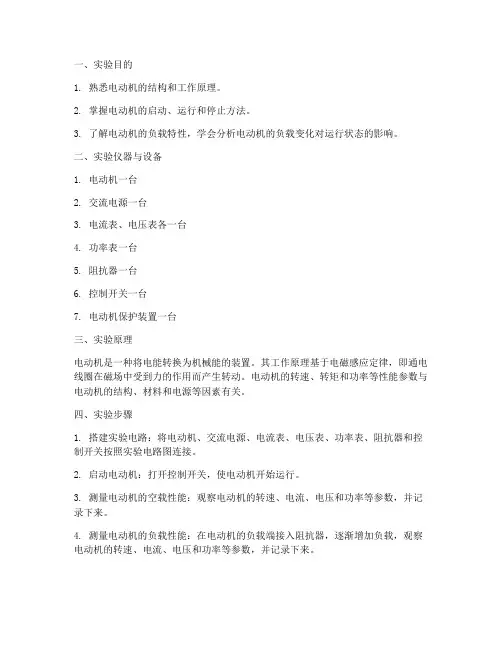 一、实验目的

1. 熟悉电动机的结构和工作原理。

2. 掌握电动机的启动、运行和停止方法。

3. 了解电动机的负载特性，学会分析电动机的负载变化对运行状态的影响。

二、实验仪器与设备

1. 电动机一台

2. 交流电源一台

3. 电流表、电压表各一台

4. 功率表一台

5. 阻抗器一台

6. 控制开关一台

7. 电动机保护装置一台

三、实验原理

电动机是一种将电能转换为机械能的装置。其工作原理基于电磁感应定律，即通电线圈在磁场中受到力的作用而产生转动。电动机的转速、转矩和功率等性能参数与电动机的结构、材料和电源等因素有关。

四、实验步骤

1. 搭建实验电路：将电动机、交流电源、电流表、电压表、功率表、阻抗器和控制开关按照实验电路图连接。

2. 启动电动机：打开控制开关，使电动机开始运行。

3. 测量电动机的空载性能：观察电动机的转速、电流、电压和功率等参数，并记录下来。

4. 测量电动机的负载性能：在电动机的负载端接入阻抗器，逐渐增加负载，观察电动机的转速、电流、电压和功率等参数，并记录下来。